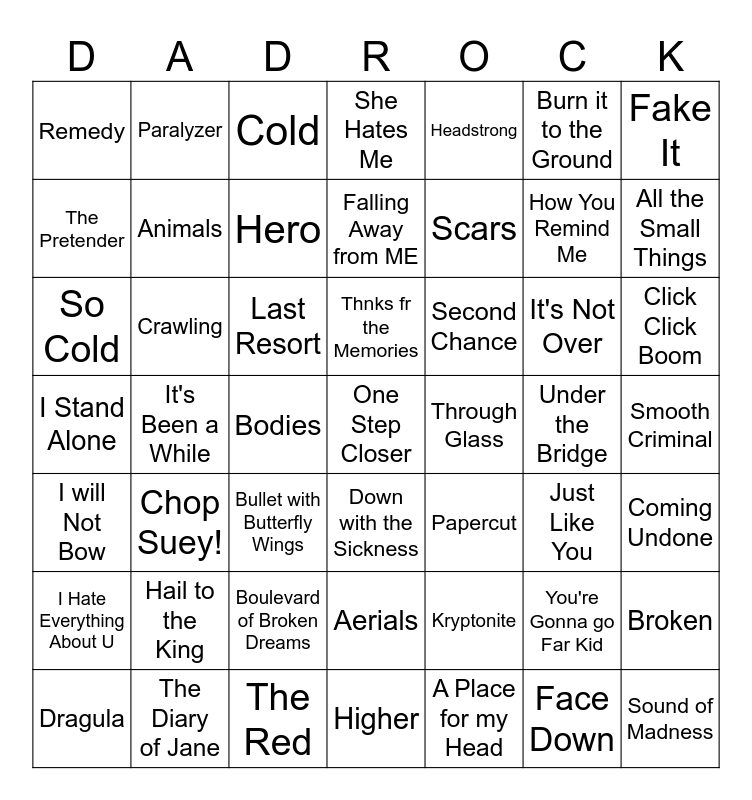 | D | A | D | R | O | C | K |
|---|---|---|---|---|---|---|
| Remedy | Paralyzer | Cold | She Hates Me | Headstrong | Burn it to the Ground | Fake It |
| The Pretender | Animals | Hero | Falling Away from ME | Scars | How You Remind Me | All the Small Things |
| So Cold | Crawling | Last Resort | Thnks fr the Memories | Second Chance | It's Not Over | Click Click Boom |
| I Stand Alone | It's Been a While | Bodies | One Step Closer | Through Glass | Under the Bridge | Smooth Criminal |
| I will Not Bow | Chop Suey! | Bullet with Butterfly Wings | Down with the Sickness | Papercut | Just Like You | Coming Undone |
| I Hate Everything About U | Hail to the King | Boulevard of Broken Dreams | Aerials | Kryptonite | You're Gonna go Far Kid | Broken |
| Dragula | The Diary of Jane | The Red | Higher | A Place for my Head | Face Down | Sound of Madness |